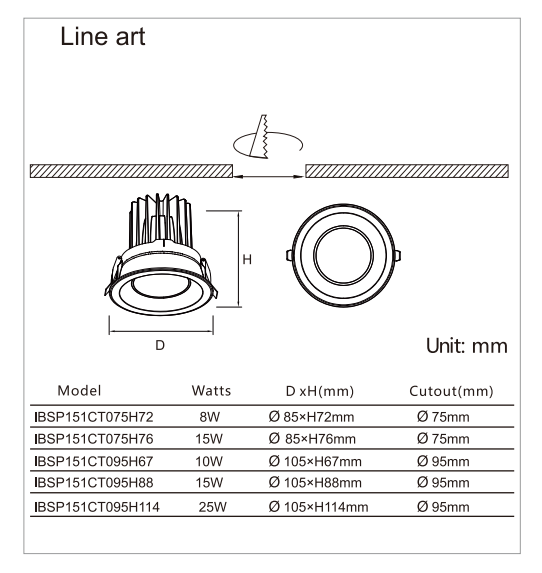 Line art

H

D

Unit: mm

| Model | Watts | D xH(mm) | Cutout(mm) |
|---|---|---|---|
| IBSP151CT075H72 | 8W | Ø 85×H72mm | Ø 75mm |
| IBSP151CT075H76 | 15W | Ø 85×H76mm | Ø 75mm |
| IBSP151CT095H67 | 10W | Ø 105×H67mm | Ø 95mm |
| IBSP151CT095H88 | 15W | Ø 105×H88mm | Ø 95mm |
| IBSP151CT095H114 | 25W | Ø 105×H114mm | Ø 95mm |